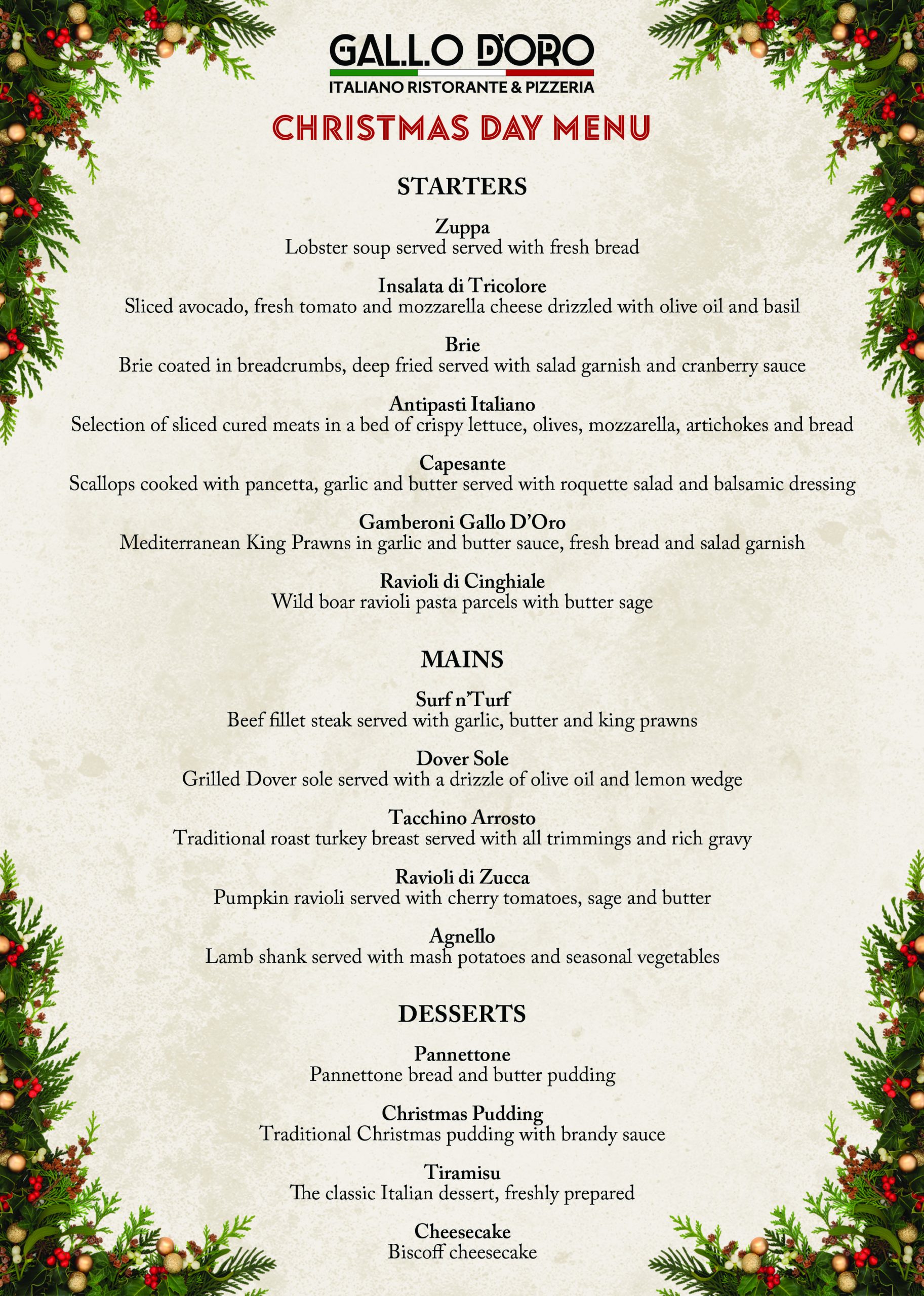 GALLO D'ORO
ITALIANO RISTORANTE & PIZZERIA

CHRISTMAS DAY MENU

STARTERS

Zuppa
Lobster soup served served with fresh bread

Insalata di Tricolore
Sliced avocado, fresh tomato and mozzarella cheese drizzled with olive oil and basil

Brie
Brie coated in breadcrumbs, deep fried served with salad garnish and cranberry sauce

Antipasti Italiano
Selection of sliced cured meats in a bed of crispy lettuce, olives, mozzarella, artichokes and bread

Capesante
Scallops cooked with pancetta, garlic and butter served with roquette salad and balsamic dressing

Gamberoni Gallo D'Oro
Mediterranean King Prawns in garlic and butter sauce, fresh bread and salad garnish

Ravioli di Cinghiale
Wild boar ravioli pasta parcels with butter sage

MAINS

Surf n'Turf
Beef fillet steak served with garlic, butter and king prawns

Dover Sole
Grilled Dover sole served with a drizzle of olive oil and lemon wedge

Tacchino Arrosto
Traditional roast turkey breast served with all trimmings and rich gravy

Ravioli di Zucca
Pumpkin ravioli served with cherry tomatoes, sage and butter

Agnello
Lamb shank served with mash potatoes and seasonal vegetables

DESSERTS

Pannettone
Pannettone bread and butter pudding

Christmas Pudding
Traditional Christmas pudding with brandy sauce

Tiramisu
The classic Italian dessert, freshly prepared

Cheesecake
Biscoff cheesecake